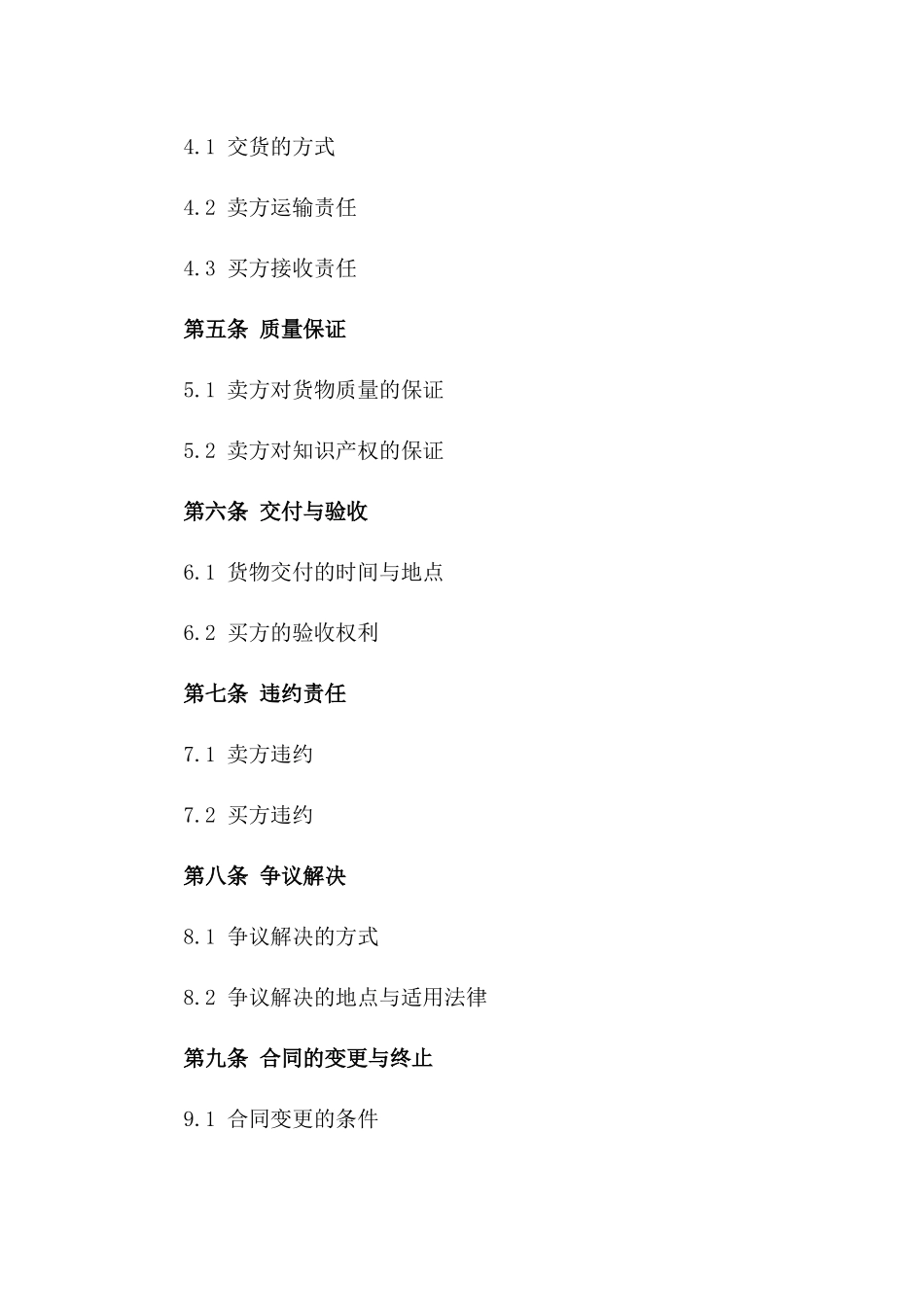 4.1 交货的方式

4.2 卖方运输责任

4.3 买方接收责任

第五条 质量保证

5.1 卖方对货物质量的保证

5.2 卖方对知识产权的保证

第六条 交付与验收

6.1 货物交付的时间与地点

6.2 买方的验收权利

第七条 违约责任

7.1 卖方违约

7.2 买方违约

第八条 争议解决

8.1 争议解决的方式

8.2 争议解决的地点与适用法律

第九条 合同的变更与终止

9.1 合同变更的条件